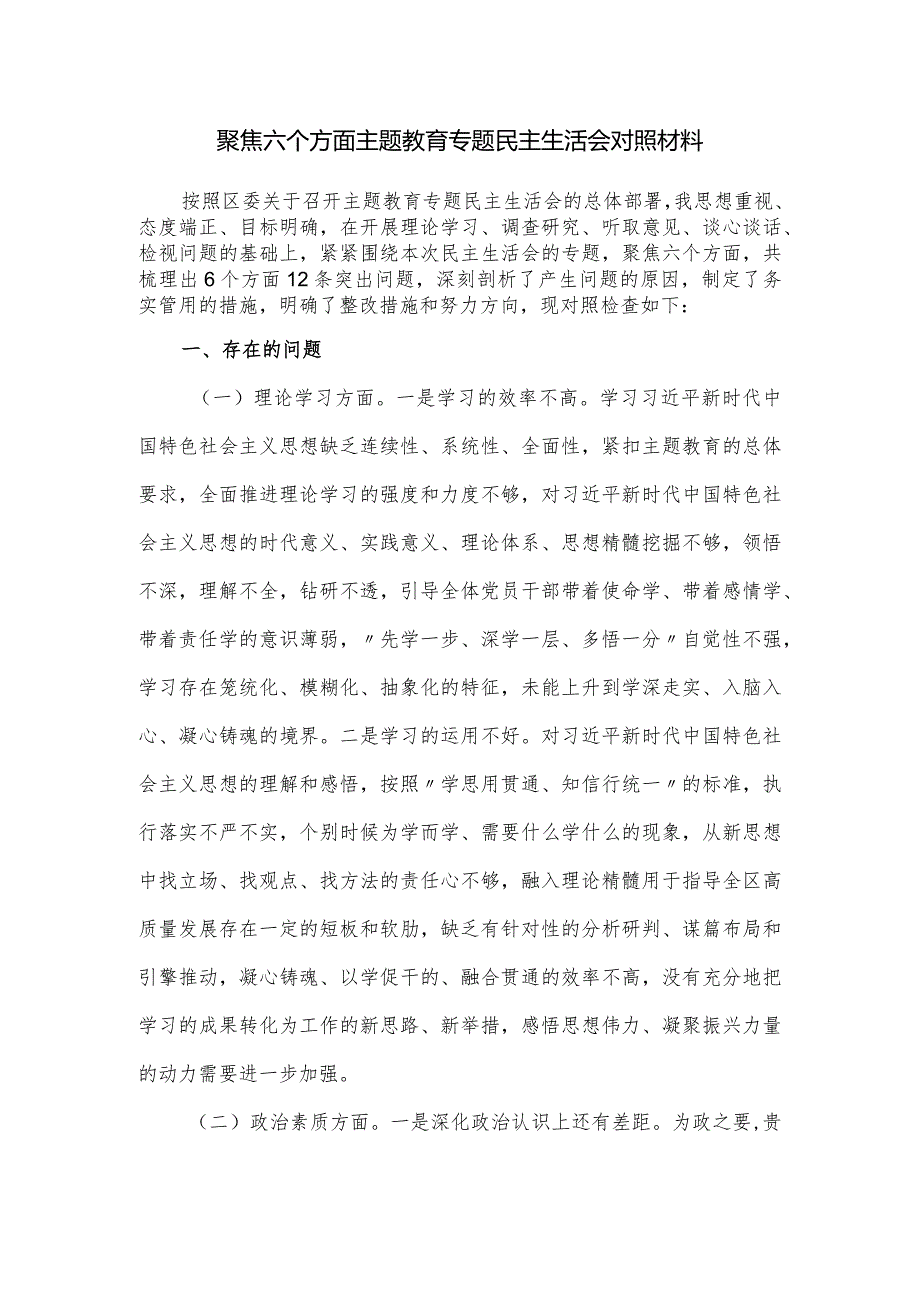 聚焦六个方面主题教育专题民主生活会对照材料

按照区委关于召开主题教育专题民主生活会的总体部署，我思想重视、态度端正、目标明确，在开展理论学习、调查研究、听取意见、谈心谈话、检视问题的基础上，紧紧围绕本次民主生活会的专题，聚焦六个方面，共梳理出6个方面12条突出问题，深刻剖析了产生问题的原因，制定了务实管用的措施，明确了整改措施和努力方向，现对照检查如下：

一、存在的问题

（一）理论学习方面。一是学习的效率不高。学习习近平新时代中国特色社会主义思想缺乏连续性、系统性、全面性，紧扣主题教育的总体要求，全面推进理论学习的强度和力度不够，对习近平新时代中国特色社会主义思想的时代意义、实践意义、理论体系、思想精髓挖掘不够，领悟不深，理解不全，钻研不透，引导全体党员干部带着使命学、带着感情学、带着责任学的意识薄弱，〃先学一步、深学一层、多悟一分〃自觉性不强，学习存在笼统化、模糊化、抽象化的特征，未能上升到学深走实、入脑入心、凝心铸魂的境界。二是学习的运用不好。对习近平新时代中国特色社会主义思想的理解和感悟，按照〃学思用贯通、知信行统一〃的标准，执行落实不严不实，个别时候为学而学、需要什么学什么的现象，从新思想中找立场、找观点、找方法的责任心不够，融入理论精髓用于指导全区高质量发展存在一定的短板和软肋，缺乏有针对性的分析研判、谋篇布局和引擎推动，凝心铸魂、以学促干的、融合贯通的效率不高，没有充分地把学习的成果转化为工作的新思路、新举措，感悟思想伟力、凝聚振兴力量的动力需要进一步加强。

（二）政治素质方面。一是深化政治认识上还有差距。为政之要，贵